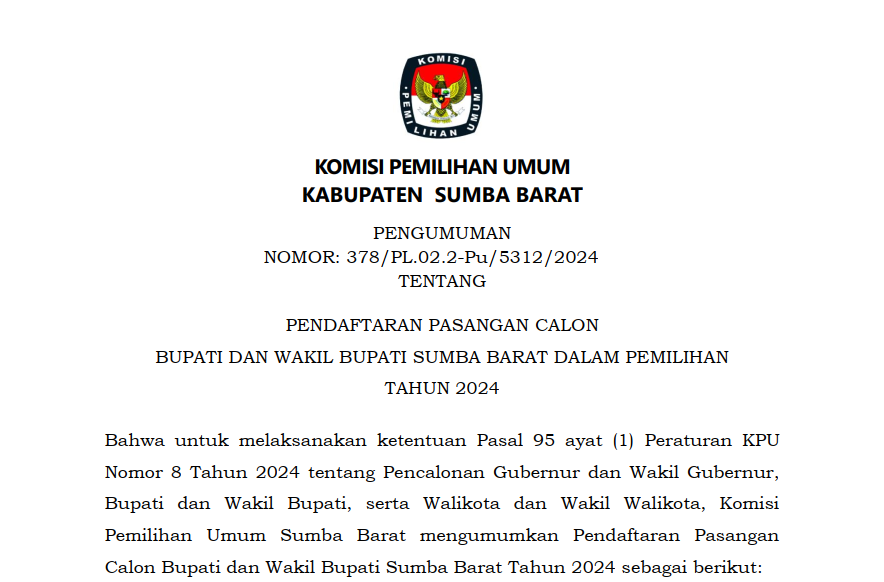 KOMISI PEMILIHAN UMUM

KOMISI PEMILIHAN UMUM
KABUPATEN SUMBA BARAT

PENGUMUMAN
NOMOR: 378/PL.02.2-Pu/5312/2024
TENTANG

PENDAFTARAN PASANGAN CALON
BUPATI DAN WAKIL BUPATI SUMBA BARAT DALAM PEMILIHAN
TAHUN 2024

Bahwa untuk melaksanakan ketentuan Pasal 95 ayat (1) Peraturan KPU Nomor 8 Tahun 2024 tentang Pencalonan Gubernur dan Wakil Gubernur, Bupati dan Wakil Bupati, serta Walikota dan Wakil Walikota, Komisi Pemilihan Umum Sumba Barat mengumumkan Pendaftaran Pasangan Calon Bupati dan Wakil Bupati Sumba Barat Tahun 2024 sebagai berikut: